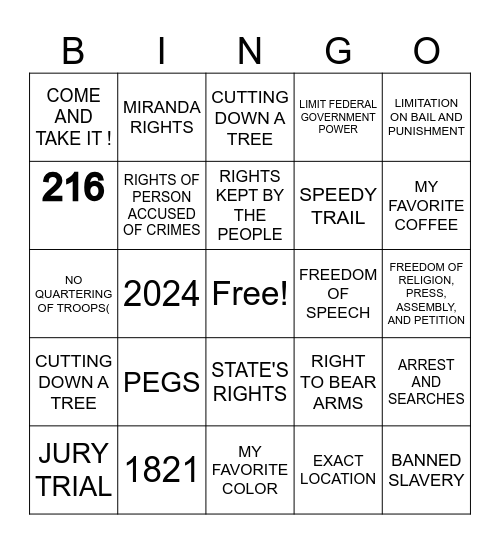 | B | I | N | G | O |
|---|---|---|---|---|
| COME AND TAKE IT ! | MIRANDA RIGHTS | CUTTING DOWN A TREE | LIMIT FEDERAL GOVERNMENT POWER | LIMITATION ON BAIL AND PUNISHMENT |
| 216 | RIGHTS OF PERSON ACCUSED OF CRIMES | RIGHTS KEPT BY THE PEOPLE | SPEEDY TRAIL | MY FAVORITE COFFEE |
| NO QUARTERING OF TROOPS( | 2024 | Free! | FREEDOM OF SPEECH | FREEDOM OF RELIGION, PRESS, ASSEMBLY, AND PETITION |
| CUTTING DOWN A TREE | PEGS | STATE'S RIGHTS | RIGHT TO BEAR ARMS | ARREST AND SEARCHES |
| JURY TRIAL | 1821 | MY FAVORITE COLOR | EXACT LOCATION | BANNED SLAVERY |